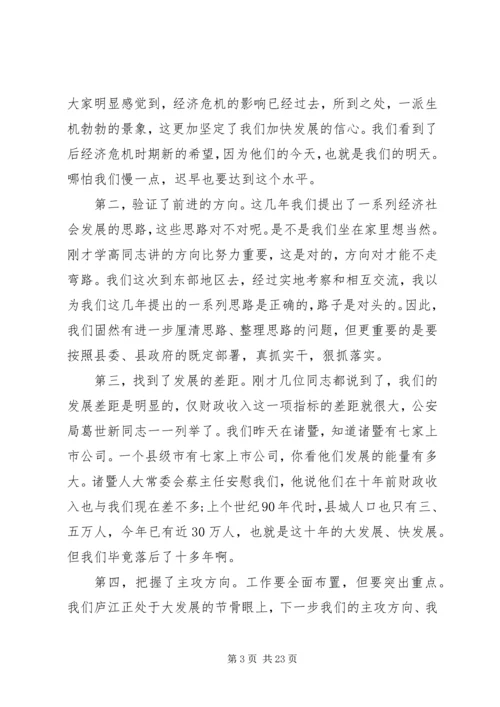 大家明显感觉到，经济危机的影响已经过去，所到之处，一派生机勃勃的景象，这更加坚定了我们加快发展的信心。我们看到了后经济危机时期新的希望，因为他们的今天，也就是我们的明天。哪怕我们慢一点，迟早也要达到这个水平。

第二，验证了前进的方向。这几年我们提出了一系列经济社会发展的思路，这些思路对不对呢。是不是我们坐在家里想当然。刚才学高同志讲的方向比努力重要，这是对的，方向对才能不走弯路。我们这次到东部地区去，经过实地考察和相互交流，我以为我们这几年提出的一系列思路是正确的，路子是对头的。因此，我们固然有进一步厘清思路、整理思路的问题，但更重要的是要按照县委、县政府的既定部署，真抓实干，狠抓落实。

第三，找到了发展的差距。刚才几位同志都说到了，我们的发展差距是明显的，仅财政收入这一项指标的差距就很大，公安局葛世新同志一一列举了。我们昨天在诸暨，知道诸暨有七家上市公司。一个县级市有七家上市公司，你看他们发展的能量有多大。诸暨人大常委会蔡主任安慰我们，他说他们在十年前财政收入也与我们现在差不多；上个世纪90年代时，县城人口也只有三、五万人，今年已有近30万人，也就是这十年的大发展、快发展。但我们毕竟落后了十多年啊。

第四，把握了主攻方向。工作要全面布置，但要突出重点。我们庐江正处于大发展的节骨眼上，下一步我们的主攻方向、我

第 3 页 共 23 页